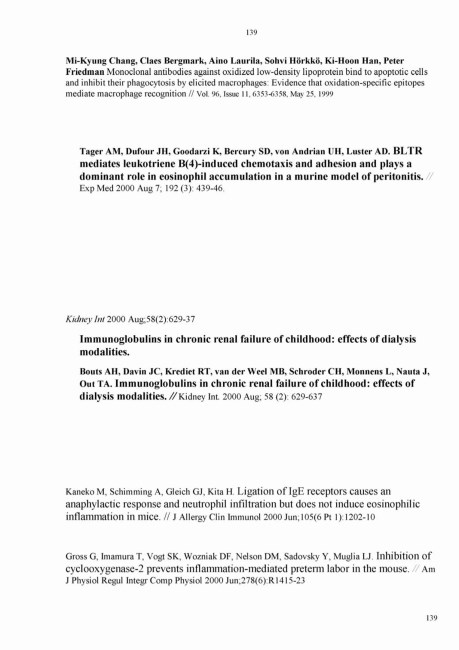 139

Mi-Kyung Chang, Claes Bergmark, Aino Laurila, Sohvi Hörkkö, Ki-Hoon Han, Peter Friedman Monoclonal antibodies against oxidized low-density lipoprotein bind to apoptotic cells and inhibit their phagocytosis by elicited macrophages: Evidence that oxidation-specific epitopes mediate macrophage recognition // Vol. 96, Issue 11, 6353-6358, May 25, 1999

Tager AM, Dufour JH, Goodarzi K, Bercury SD, von Andrian UH, Luster AD. BLTR mediates leukotriene B(4)-induced chemotaxis and adhesion and plays a dominant role in eosinophil accumulation in a murine model of peritonitis. // Exp Med 2000 Aug 7; 192 (3): 439-46.

Kidney Int 2000 Aug;58(2):629-37

Immunoglobulins in chronic renal failure of childhood: effects of dialysis modalities.

Bouts AH, Davin JC, Krediet RT, van der Weel MB, Schroder CH, Monnens L, Nauta J, Out TA. Immunoglobulins in chronic renal failure of childhood: effects of dialysis modalities. // Kidney Int. 2000 Aug; 58 (2): 629-637

Kaneko M, Schimming A, Gleich GJ, Kita H. Ligation of IgE receptors causes an anaphylactic response and neutrophil infiltration but does not induce eosinophilic inflammation in mice. // J Allergy Clin Immunol 2000 Jun;105(6 Pt 1):1202-10

Gross G, Imamura T, Vogt SK, Wozniak DF, Nelson DM, Sadovsky Y, Muglia LJ. Inhibition of cyclooxygenase-2 prevents inflammation-mediated preterm labor in the mouse. // Am J Physiol Regul Integr Comp Physiol 2000 Jun;278(6):R1415-23

139